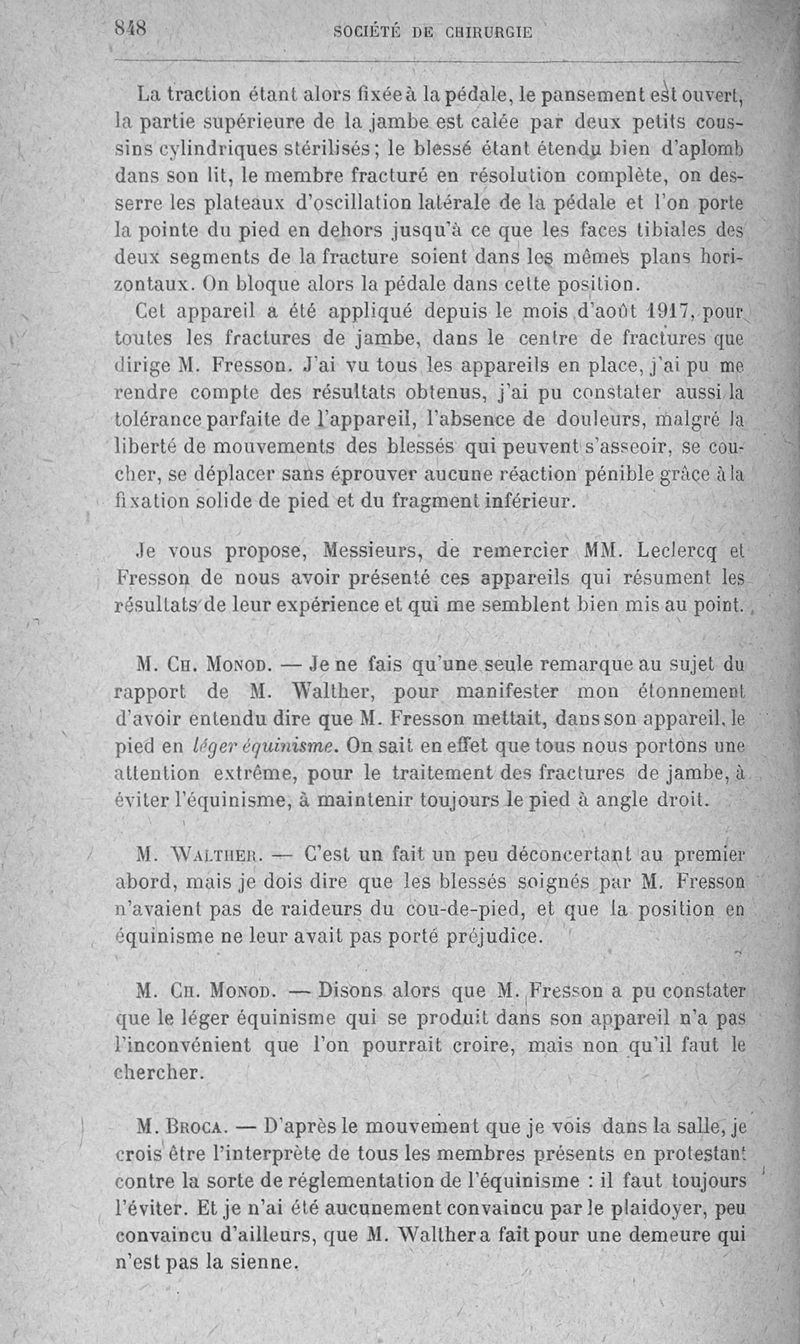 848 SOCIÉTÉ DE CHIRURGIE

La traction étant alors fixée à la pédale, le pansement est ouvert, la partie supérieure de la jambe est calée par deux petits coussins cylindriques stérilisés; le blessé étant étendu bien d'aplomb dans son lit, le membre fracturé en résolution complète, on desserre les plateaux d'oscillation latérale de la pédale et l'on porte la pointe du pied en dehors jusqu'à ce que les faces tibiales des deux segments de la fracture soient dans les mêmes plans horizontaux. On bloque alors la pédale dans cette position.

Cet appareil a été appliqué depuis le mois d'août 1917, pour toutes les fractures de jambe, dans le centre de fractures que dirige M. Fresson. J'ai vu tous les appareils en place, j'ai pu me rendre compte des résultats obtenus, j'ai pu constater aussi la tolérance parfaite de l'appareil, l'absence de douleurs, malgré la liberté de mouvements des blessés qui peuvent s'asseoir, se coucher, se déplacer sans éprouver aucune réaction pénible grâce à la fixation solide de pied et du fragment inférieur.

Je vous propose, Messieurs, de remercier MM. Leclercq et Fresson de nous avoir présenté ces appareils qui résument les résultats de leur expérience et qui me semblent bien mis au point.

M. Ch. Monod. — Je ne fais qu'une seule remarque au sujet du rapport de M. Walther, pour manifester mon étonnement d'avoir entendu dire que M. Fresson mettait, dans son appareil, le pied en léger équinisme. On sait en effet que tous nous portons une attention extrême, pour le traitement des fractures de jambe, à éviter l'équinisme, à maintenir toujours le pied à angle droit.

M. Walther. — C'est un fait un peu déconcertant au premier abord, mais je dois dire que les blessés soignés par M. Fresson n'avaient pas de raideurs du cou-de-pied, et que la position en équinisme ne leur avait pas porté préjudice.

M. Ch. Monod. — Disons alors que M. Fresson a pu constater que le léger équinisme qui se produit dans son appareil n'a pas l'inconvénient que l'on pourrait croire, mais non qu'il faut le chercher.

M. Broca. — D'après le mouvement que je vois dans la salle, je crois être l'interprète de tous les membres présents en protestant contre la sorte de réglementation de l'équinisme : il faut toujours l'éviter. Et je n'ai été aucunement convaincu par le plaidoyer, peu convaincu d'ailleurs, que M. Walther a fait pour une demeure qui n'est pas la sienne.